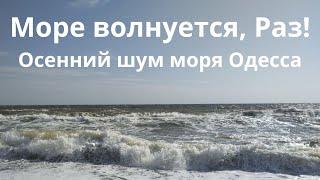 Море волнуется, Раз!
Осенний шум моря Одесса